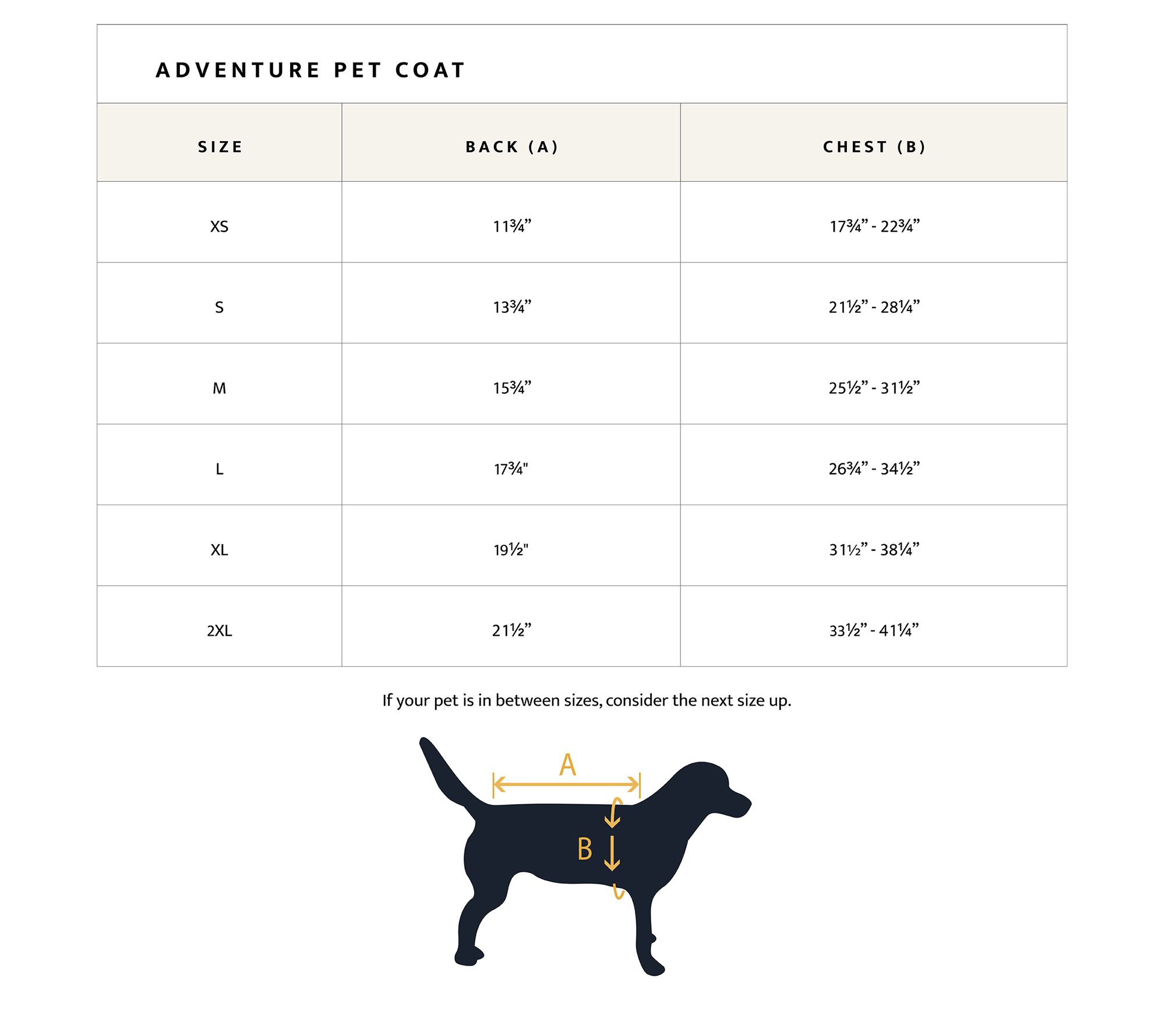 ADVENTURE PET COAT

| SIZE | BACK (A) | CHEST (B) |
|---|---|---|
| XS | 11¾” | 17¾” - 22¾” |
| S | 13¾” | 21½” - 28¼” |
| M | 15¾” | 25½” - 31½” |
| L | 17¾" | 26¾” - 34½” |
| XL | 19½" | 31½” - 38¼” |
| 2XL | 21½” | 33½” - 41¼” |

If your pet is in between sizes, consider the next size up.

A

B